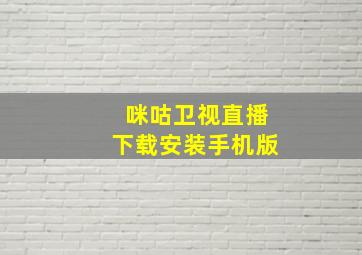 咪咕卫视直播
下载安装手机版